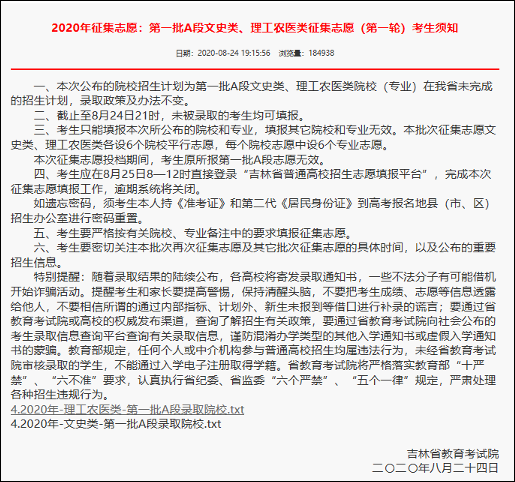 2020年征集志愿：第一批A段文史类、理工农医类征集志愿（第一轮）考生须知

日期：2020-08-24 19:15:56 浏览量：184938

一、本次公布的院校招生计划为第一批A段文史类、理工农医类院校（专业）在我省未完成的招生计划，录取政策及办法不变。

二、截止至8月24日21时，未被录取的考生均可填报。

三、考生只能填报本次所公布的院校和专业，填报其它院校和专业无效。本批次征集志愿文史类、理工农医类各设6个院校平行志愿，每个院校志愿中设6个专业志愿。

本次征集志愿投档期间，考生原所报第一批A段志愿无效。

四、考生应在8月25日8—12时直接登录“吉林省普通高校招生志愿填报平台”，完成本次征集志愿填报工作，逾期系统将关闭。

如遗忘密码，须考生本人持《准考证》和第二代《居民身份证》到高考报名地县（市、区）招生办公室进行密码重置。

五、考生要严格按有关院校、专业备注中的要求填报征集志愿。

六、考生要密切关注本批次再次征集志愿及其它批次征集志愿的具体时间，以及公布的重要招生信息。

特别提醒：随着录取结果的陆续公布，各高校将寄发录取通知书，一些不法分子有可能借机开始诈骗活动。提醒考生和家长要提高警惕，保持清醒头脑，不要把考生成绩、志愿等信息透露给他人，不要相信所谓的通过内部指标、计划外、新生未报到等借口进行补录的谎言；要通过省教育考试院或高校的权威发布渠道，查询了解招生有关政策，要通过省教育考试院向社会公布的考生录取信息查询平台查询有关录取信息，谨防混淆办学类型的其他入学通知书或虚假入学通知书的蒙骗。教育部规定，任何个人或中介机构参与普通高校招生均属违法行为，未经省教育考试院审核录取的学生，不能通过入学电子注册取得学籍。省教育考试院将严格落实教育部“十严禁”、“六不准”要求，认真执行省纪委、省监委“六个严禁”、“五个一律”规定，严肃处理各种招生违规行为。

4.2020年-理工农医类-第一批A段录取院校.txt
4.2020年-文史类-第一批A段录取院校.txt

吉林省教育考试院
二〇二〇年八月二十四日